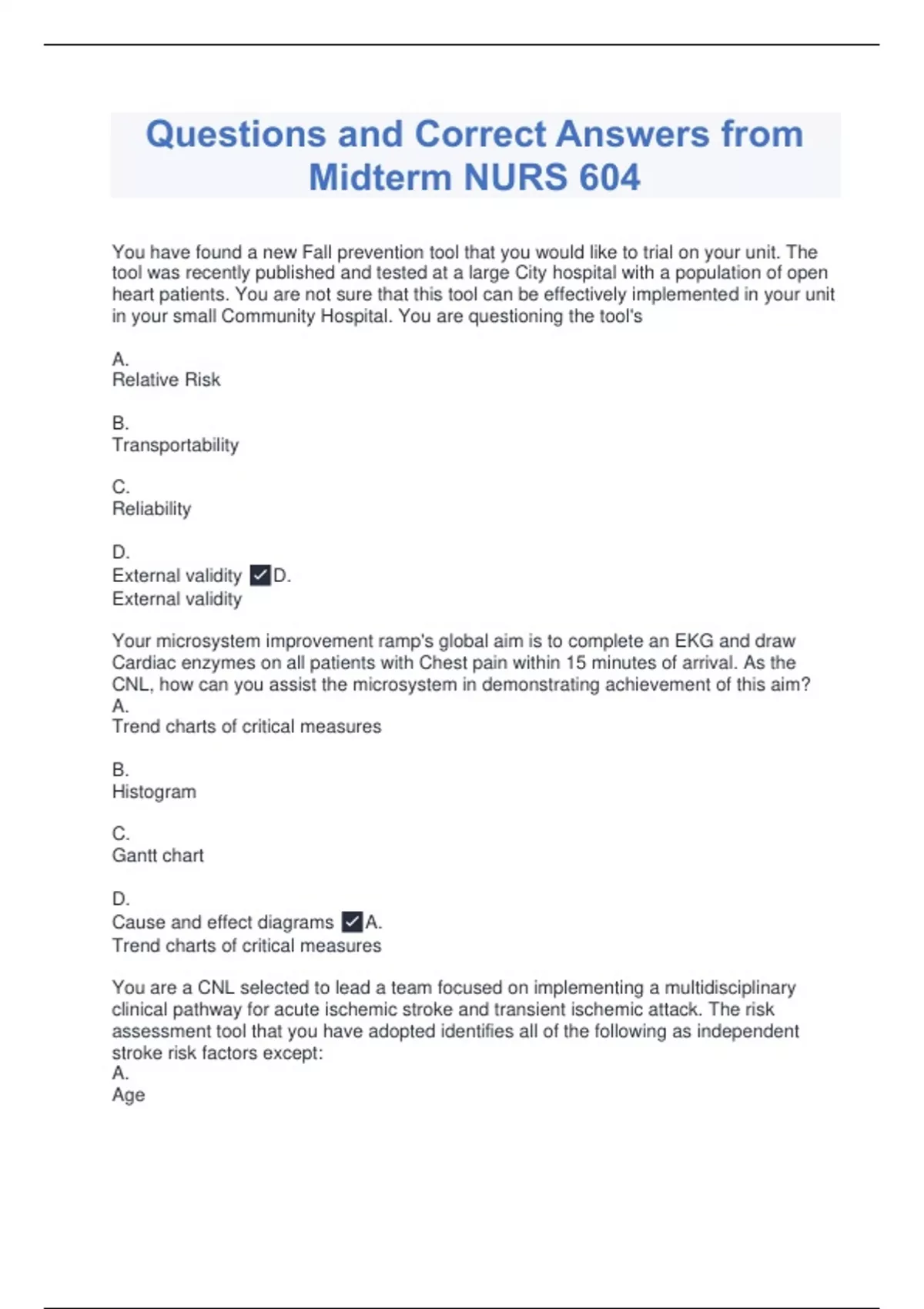 Questions and Correct Answers from Midterm NURS 604

You have found a new Fall prevention tool that you would like to trial on your unit. The tool was recently published and tested at a large City hospital with a population of open heart patients. You are not sure that this tool can be effectively implemented in your unit in your small Community Hospital. You are questioning the tool's

A.
Relative Risk

B.
Transportability

C.
Reliability

D.
External validity ✓D.
External validity

Your microsystem improvement ramp's global aim is to complete an EKG and draw Cardiac enzymes on all patients with Chest pain within 15 minutes of arrival. As the CNL, how can you assist the microsystem in demonstrating achievement of this aim?
A.
Trend charts of critical measures

B.
Histogram

C.
Gantt chart

D.
Cause and effect diagrams ✓A.
Trend charts of critical measures

You are a CNL selected to lead a team focused on implementing a multidisciplinary clinical pathway for acute ischemic stroke and transient ischemic attack. The risk assessment tool that you have adopted identifies all of the following as independent stroke risk factors except:
A.
Age